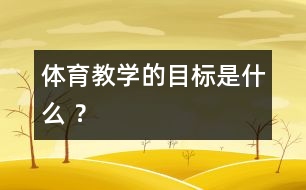 体育教学的目标是什么？